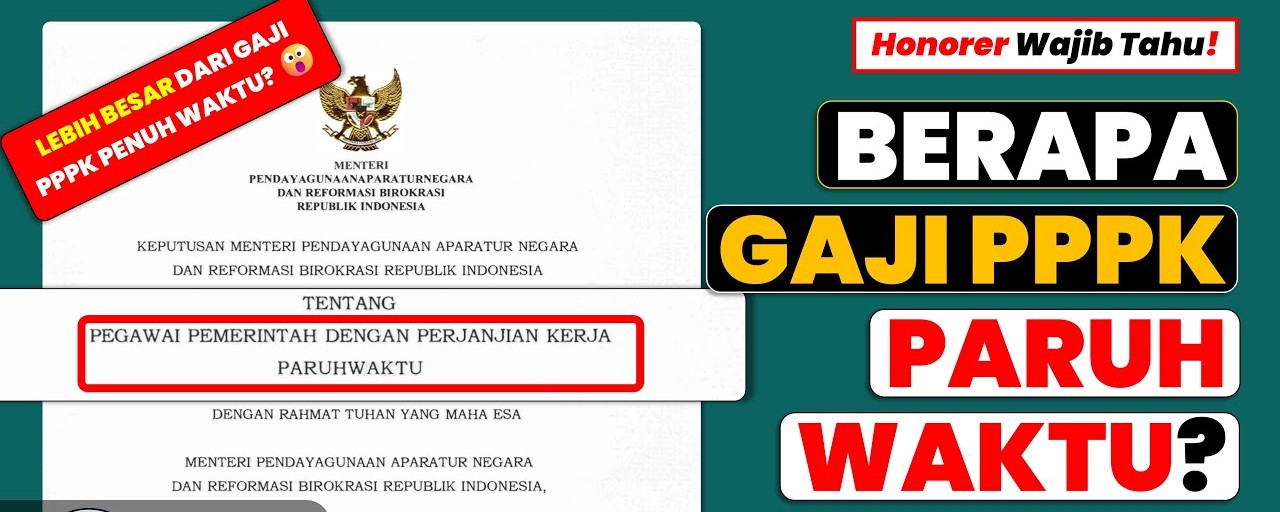 LEBIH BESAR DARI GAJI PPPK PENUH WAKTU?

MENTERI
PENDAYAGUNAANAPARATURNEGARA
DAN REFORMASI BIROKRASI
REPUBLIK INDONESIA

KEPUTUSAN MENTERI PENDAYAGUNAAN APARATUR NEGARA
DAN REFORMASI BIROKRASI REPUBLIK INDONESIA

TENTANG
PEGAWAI PEMERINTAH DENGAN PERJANJIAN KERJA
PARUHWAKTU

DENGAN RAHMAT TUHAN YANG MAHA ESA

MENTERI PENDAYAGUNAAN APARATUR NEGARA
DAN REFORMASI BIROKRASI REPUBLIK INDONESIA,

Honorer Wajib Tahu!

BERAPA
GAJI PPPK
PARUH
WAKTU?